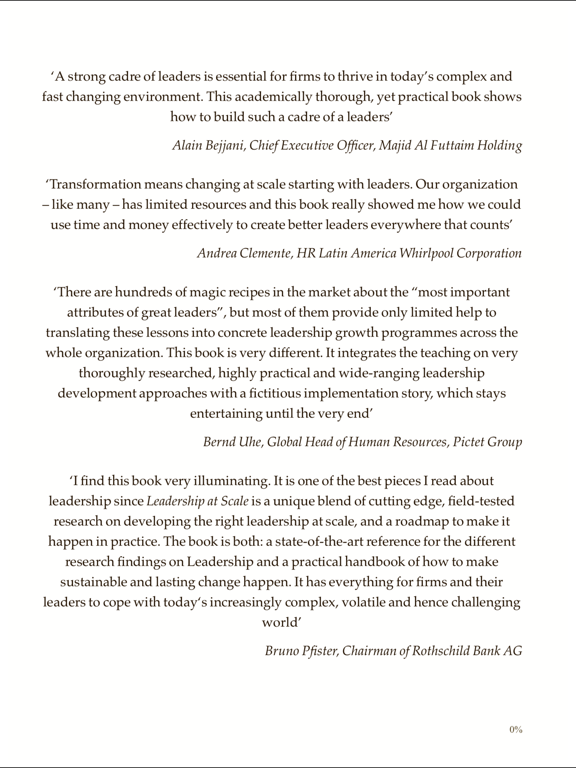 'A strong cadre of leaders is essential for firms to thrive in today's complex and fast changing environment. This academically thorough, yet practical book shows how to build such a cadre of a leaders'

Alain Bejjani, Chief Executive Officer, Majid Al Futtaim Holding

'Transformation means changing at scale starting with leaders. Our organization – like many – has limited resources and this book really showed me how we could use time and money effectively to create better leaders everywhere that counts'

Andrea Clemente, HR Latin America Whirlpool Corporation

'There are hundreds of magic recipes in the market about the "most important attributes of great leaders", but most of them provide only limited help to translating these lessons into concrete leadership growth programmes across the whole organization. This book is very different. It integrates the teaching on very thoroughly researched, highly practical and wide-ranging leadership development approaches with a fictitious implementation story, which stays entertaining until the very end'

Bernd Uhe, Global Head of Human Resources, Pictet Group

'I find this book very illuminating. It is one of the best pieces I read about leadership since Leadership at Scale is a unique blend of cutting edge, field-tested research on developing the right leadership at scale, and a roadmap to make it happen in practice. The book is both: a state-of-the-art reference for the different research findings on Leadership and a practical handbook of how to make sustainable and lasting change happen. It has everything for firms and their leaders to cope with today's increasingly complex, volatile and hence challenging world'

Bruno Pfister, Chairman of Rothschild Bank AG

0%